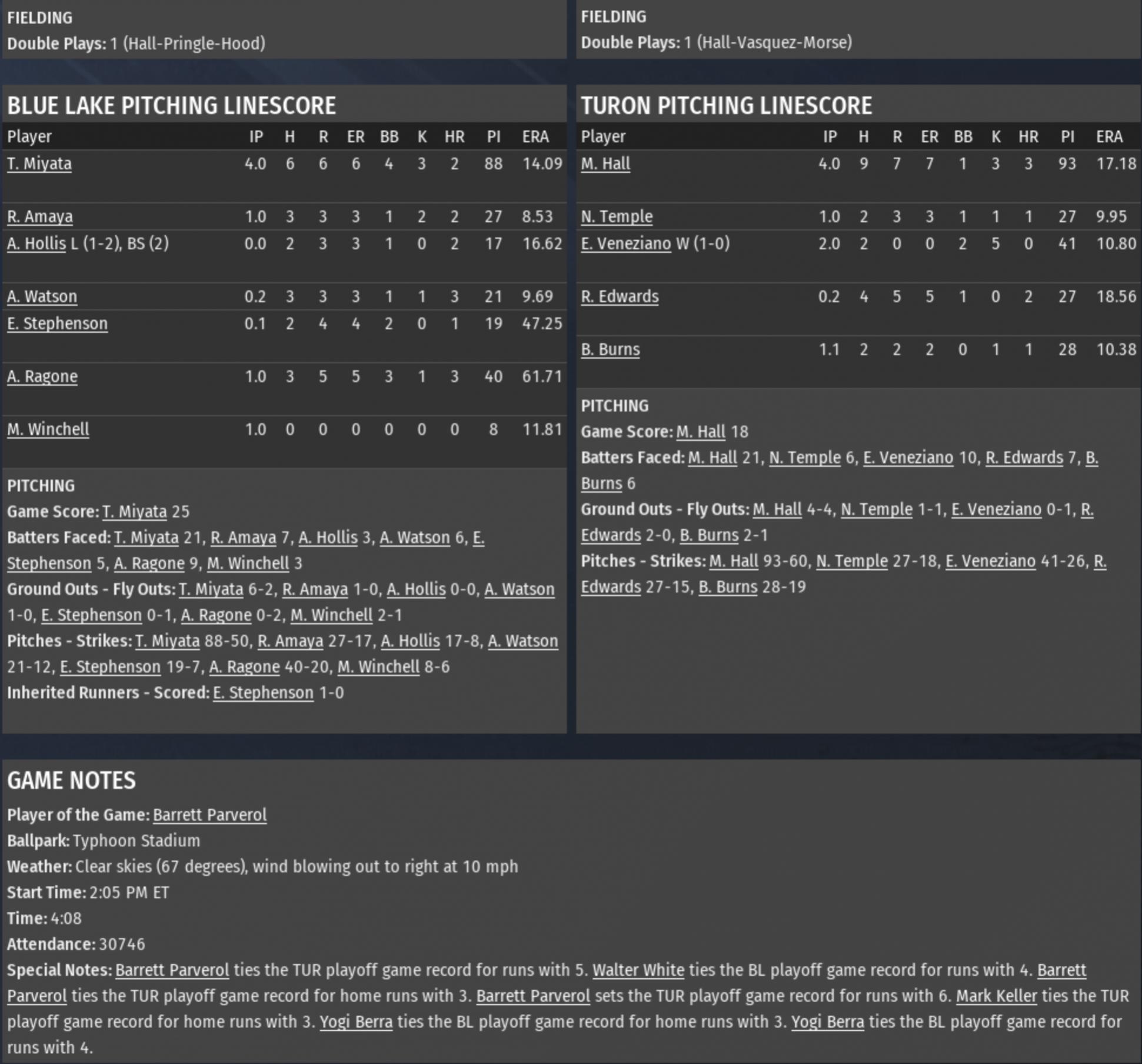 FIELDING
Double Plays: 1 (Hall-Pringle-Hood)

BLUE LAKE PITCHING LINESCORE

| Player | IP | H | R | ER | BB | K | HR | PI | ERA |
|---|---|---|---|---|---|---|---|---|---|
| T. Miyata | 4.0 | 6 | 6 | 6 | 4 | 3 | 2 | 88 | 14.09 |
| R. Amaya | 1.0 | 3 | 3 | 3 | 1 | 2 | 2 | 27 | 8.53 |
| A. Hollis L (1-2), BS (2) | 0.0 | 2 | 3 | 3 | 1 | 0 | 2 | 17 | 16.62 |
| A. Watson | 0.2 | 3 | 3 | 3 | 1 | 1 | 3 | 21 | 9.69 |
| E. Stephenson | 0.1 | 2 | 4 | 4 | 2 | 0 | 1 | 19 | 47.25 |
| A. Ragone | 1.0 | 3 | 5 | 5 | 3 | 1 | 3 | 40 | 61.71 |
| M. Winchell | 1.0 | 0 | 0 | 0 | 0 | 0 | 0 | 8 | 11.81 |

PITCHING
Game Score: T. Miyata 25
Batters Faced: T. Miyata 21, R. Amaya 7, A. Hollis 3, A. Watson 6, E. Stephenson 5, A. Ragone 9, M. Winchell 3
Ground Outs - Fly Outs: T. Miyata 6-2, R. Amaya 1-0, A. Hollis 0-0, A. Watson 1-0, E. Stephenson 0-1, A. Ragone 0-2, M. Winchell 2-1
Pitches - Strikes: T. Miyata 88-50, R. Amaya 27-17, A. Hollis 17-8, A. Watson 21-12, E. Stephenson 19-7, A. Ragone 40-20, M. Winchell 8-6
Inherited Runners - Scored: E. Stephenson 1-0

FIELDING
Double Plays: 1 (Hall-Vasquez-Morse)

TURON PITCHING LINESCORE

| Player | IP | H | R | ER | BB | K | HR | PI | ERA |
|---|---|---|---|---|---|---|---|---|---|
| M. Hall | 4.0 | 9 | 7 | 7 | 1 | 3 | 3 | 93 | 17.18 |
| N. Temple | 1.0 | 2 | 3 | 3 | 1 | 1 | 1 | 27 | 9.95 |
| E. Veneziano W (1-0) | 2.0 | 2 | 0 | 0 | 2 | 5 | 0 | 41 | 10.80 |
| R. Edwards | 0.2 | 4 | 5 | 5 | 1 | 0 | 2 | 27 | 18.56 |
| B. Burns | 1.1 | 2 | 2 | 2 | 0 | 1 | 1 | 28 | 10.38 |

PITCHING
Game Score: M. Hall 18
Batters Faced: M. Hall 21, N. Temple 6, E. Veneziano 10, R. Edwards 7, B. Burns 6
Ground Outs - Fly Outs: M. Hall 4-4, N. Temple 1-1, E. Veneziano 0-1, R. Edwards 2-0, B. Burns 2-1
Pitches - Strikes: M. Hall 93-60, N. Temple 27-18, E. Veneziano 41-26, R. Edwards 27-15, B. Burns 28-19

GAME NOTES
Player of the Game: Barrett Parverol
Ballpark: Typhoon Stadium
Weather: Clear skies (67 degrees), wind blowing out to right at 10 mph
Start Time: 2:05 PM ET
Time: 4:08
Attendance: 30746
Special Notes: Barrett Parverol ties the TUR playoff game record for runs with 5. Walter White ties the BL playoff game record for runs with 4. Barrett Parverol ties the TUR playoff game record for home runs with 3. Barrett Parverol sets the TUR playoff game record for runs with 6. Mark Keller ties the TUR playoff game record for home runs with 3. Yogi Berra ties the BL playoff game record for home runs with 3. Yogi Berra ties the BL playoff game record for runs with 4.